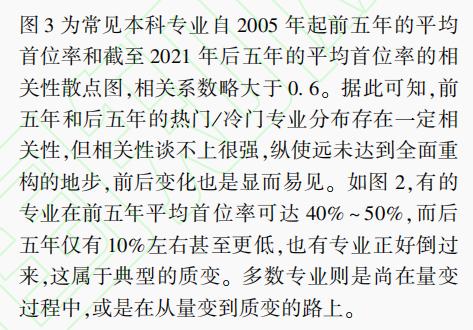 图 3 为常见本科专业自 2005 年起前五年的平均首位率和截至 2021 年后五年的平均首位率的相关性散点图,相关系数略大于 0. 6。据此可知,前五年和后五年的热门/冷门专业分布存在一定相关性,但相关性谈不上很强,纵使远未达到全面重构的地步,前后变化也是显而易见。如图 2,有的专业在前五年平均首位率可达 40% ~ 50%,而后五年仅有 10%左右甚至更低,也有专业正好倒过来,这属于典型的质变。多数专业则是尚在量变过程中,或是在从量变到质变的路上。